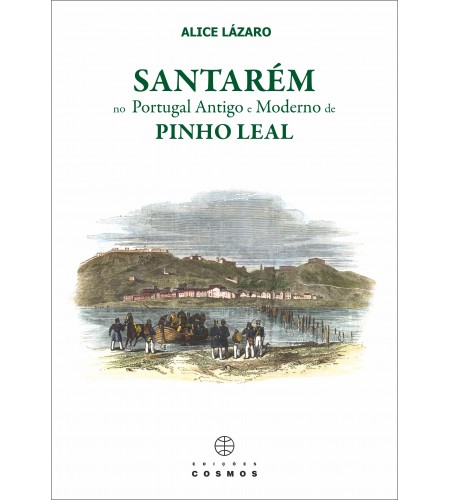 ALICE LÁZARO

SANTARÉM
no Portugal Antigo e Moderno de
PINHO LEAL

EDIÇÕES
COSMOS